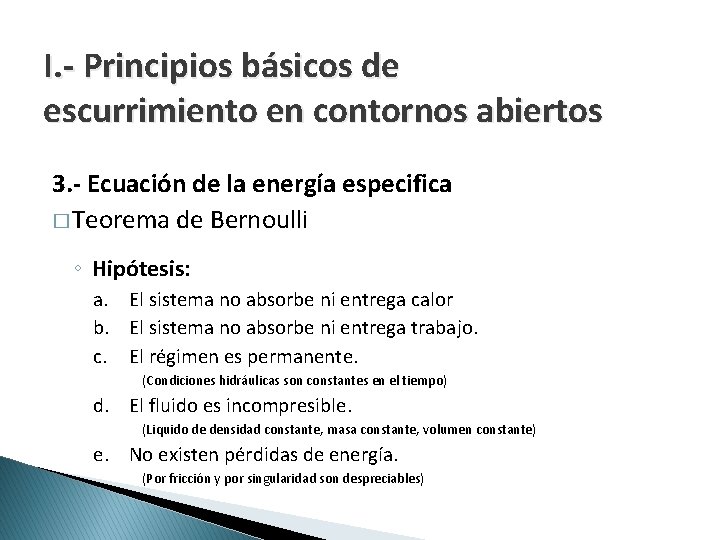 I.- Principios básicos de escurrimiento en contornos abiertos

3.- Ecuación de la energía especifica

□ Teorema de Bernoulli

◦ Hipótesis:

a. El sistema no absorbe ni entrega calor

b. El sistema no absorbe ni entrega trabajo.

c. El régimen es permanente.
(Condiciones hidráulicas son constantes en el tiempo)

d. El fluido es incompresible.
(Liquido de densidad constante, masa constante, volumen constante)

e. No existen pérdidas de energía.
(Por fricción y por singularidad son despreciables)